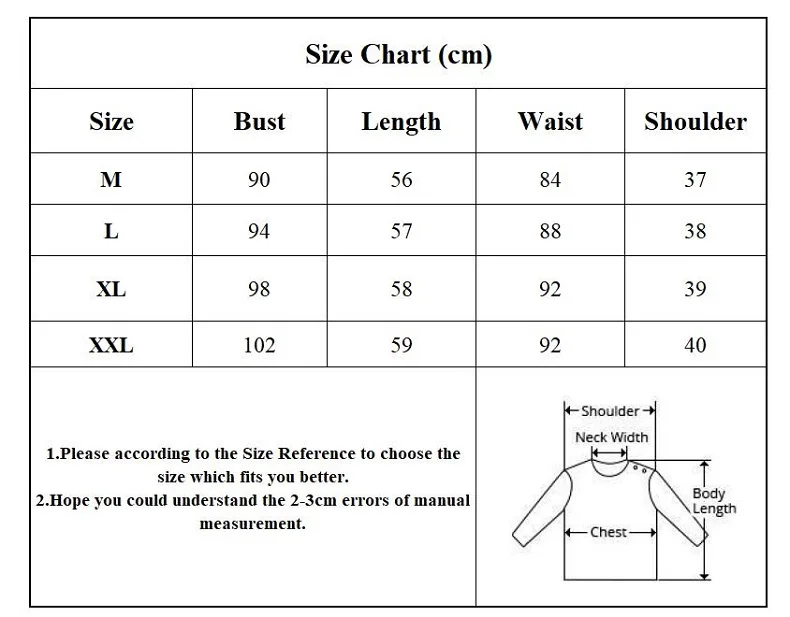 Size Chart (cm)

| Size | Bust | Length | Waist | Shoulder |
|---|---|---|---|---|
| M | 90 | 56 | 84 | 37 |
| L | 94 | 57 | 88 | 38 |
| XL | 98 | 58 | 92 | 39 |
| XXL | 102 | 59 | 92 | 40 |

1.Please according to the Size Reference to choose the size which fits you better.
2.Hope you could understand the 2-3cm errors of manual measurement.

Shoulder
Neck Width
Body Length
Chest